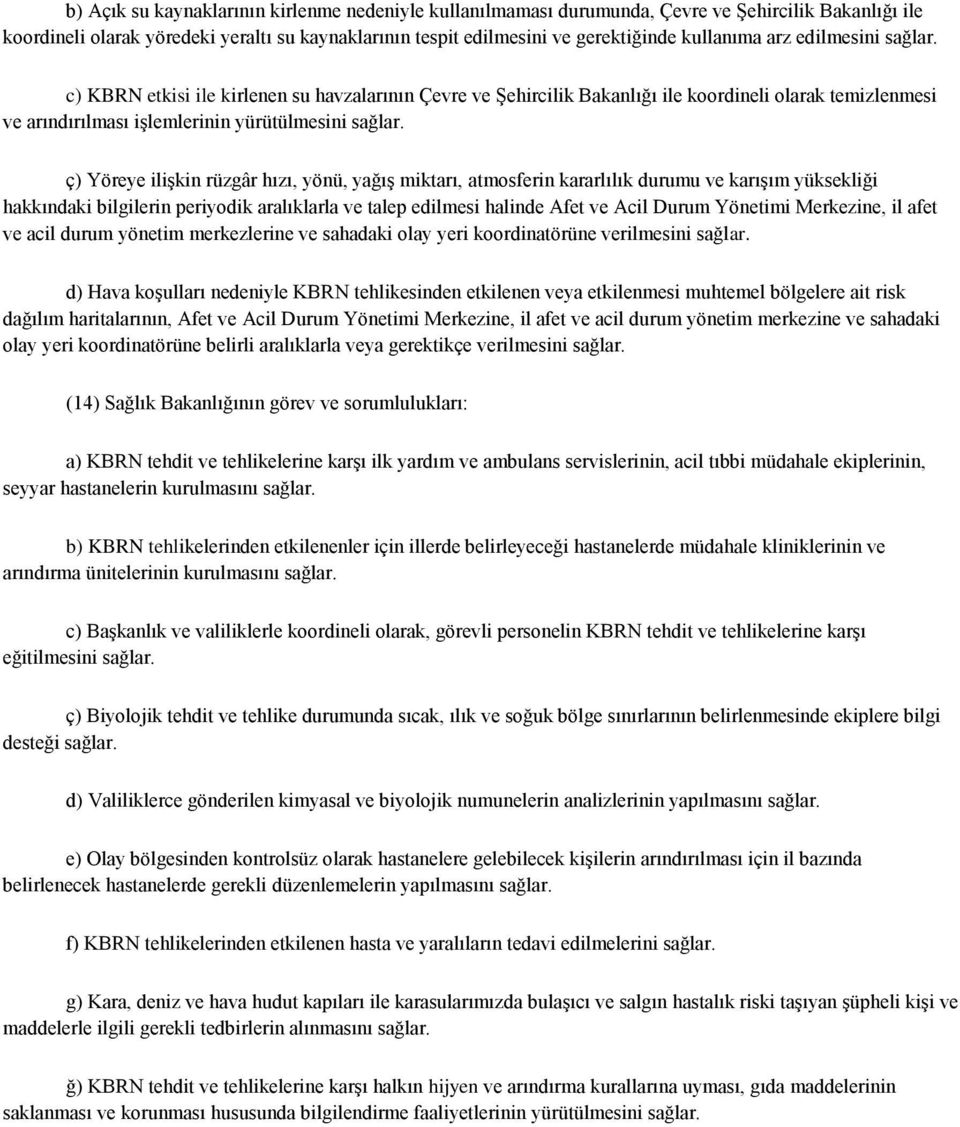 b) Açık su kaynaklarının kirlenme nedeniyle kullanılmaması durumunda, Çevre ve Şehircilik Bakanlığı ile koordineli olarak yöredeki yeraltı su kaynaklarının tespit edilmesini ve gerektiğinde kullanıma arz edilmesini sağlar.

c) KBRN etkisi ile kirlenen su havzalarının Çevre ve Şehircilik Bakanlığı ile koordineli olarak temizlenmesi ve arındırılması işlemlerinin yürütülmesini sağlar.

ç) Yöreye ilişkin rüzgâr hızı, yönü, yağış miktarı, atmosferin kararlılık durumu ve karışım yüksekliği hakkındaki bilgilerin periyodik aralıklarla ve talep edilmesi halinde Afet ve Acil Durum Yönetimi Merkezine, il afet ve acil durum yönetim merkezlerine ve sahadaki olay yeri koordinatörüne verilmesini sağlar.

d) Hava koşulları nedeniyle KBRN tehlikesinden etkilenen veya etkilenmesi muhtemel bölgelere ait risk dağılım haritalarının, Afet ve Acil Durum Yönetimi Merkezine, il afet ve acil durum yönetim merkezine ve sahadaki olay yeri koordinatörüne belirli aralıklarla veya gerektikçe verilmesini sağlar.

(14) Sağlık Bakanlığının görev ve sorumlulukları:

a) KBRN tehdit ve tehlikelerine karşı ilk yardım ve ambulans servislerinin, acil tıbbi müdahale ekiplerinin, seyyar hastanelerin kurulmasını sağlar.

b) KBRN tehlikelerinden etkilenenler için illerde belirleyeceği hastanelerde müdahale kliniklerinin ve arındırma ünitelerinin kurulmasını sağlar.

c) Başkanlık ve valiliklerle koordineli olarak, görevli personelin KBRN tehdit ve tehlikelerine karşı eğitilmesini sağlar.

ç) Biyolojik tehdit ve tehlike durumunda sıcak, ılık ve soğuk bölge sınırlarının belirlenmesinde ekiplere bilgi desteği sağlar.

d) Valiliklerce gönderilen kimyasal ve biyolojik numunelerin analizlerinin yapılmasını sağlar.

e) Olay bölgesinden kontrolsüz olarak hastanelere gelebilecek kişilerin arındırılması için il bazında belirlenecek hastanelerde gerekli düzenlemelerin yapılmasını sağlar.

f) KBRN tehlikelerinden etkilenen hasta ve yaralıların tedavi edilmelerini sağlar.

g) Kara, deniz ve hava hudut kapıları ile karasularımızda bulaşıcı ve salgın hastalık riski taşıyan şüpheli kişi ve maddelerle ilgili gerekli tedbirlerin alınmasını sağlar.

ğ) KBRN tehdit ve tehlikelerine karşı halkın hijyen ve arındırma kurallarına uyması, gıda maddelerinin saklanması ve korunması hususunda bilgilendirme faaliyetlerinin yürütülmesini sağlar.